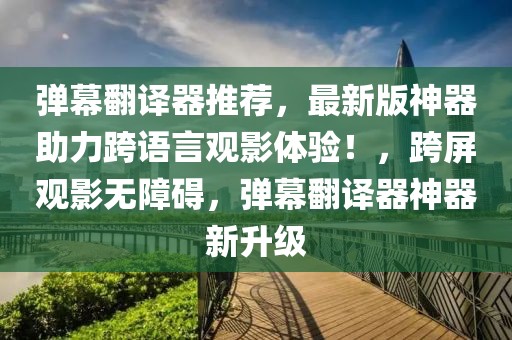 弹幕翻译器推荐，最新版神器助力跨语言观影体验！，跨屏观影无障碍，弹幕翻译器神器新升级